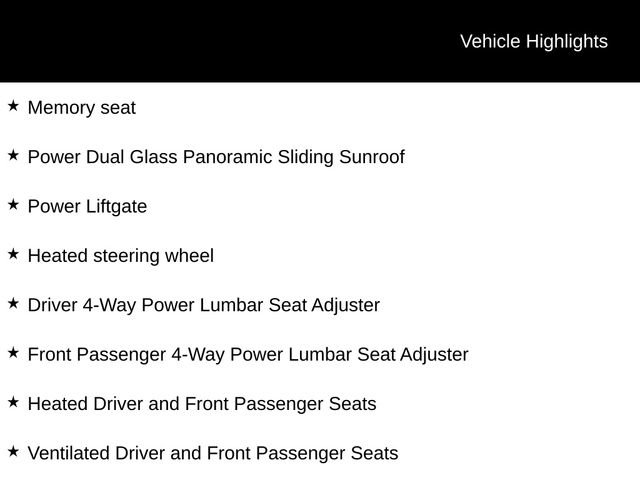 Vehicle Highlights

★ Memory seat

★ Power Dual Glass Panoramic Sliding Sunroof

★ Power Liftgate

★ Heated steering wheel

★ Driver 4-Way Power Lumbar Seat Adjuster

★ Front Passenger 4-Way Power Lumbar Seat Adjuster

★ Heated Driver and Front Passenger Seats

★ Ventilated Driver and Front Passenger Seats